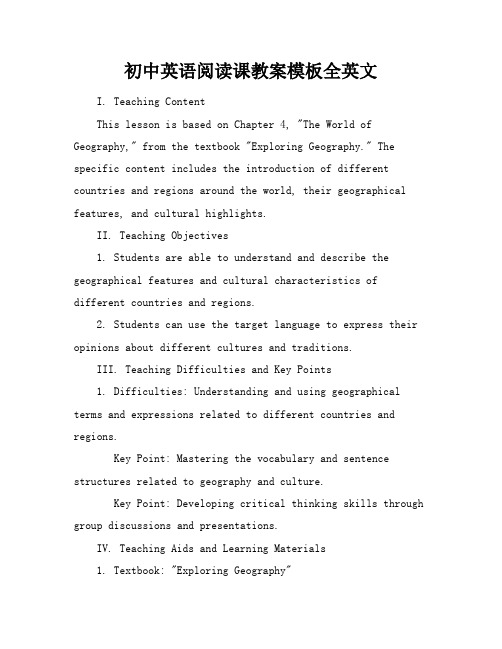 初中英语阅读课教案模板全英文

I. Teaching Content

This lesson is based on Chapter 4, "The World of Geography," from the textbook "Exploring Geography." The specific content includes the introduction of different countries and regions around the world, their geographical features, and cultural highlights.

II. Teaching Objectives

1. Students are able to understand and describe the geographical features and cultural characteristics of different countries and regions.

2. Students can use the target language to express their opinions about different cultures and traditions.

III. Teaching Difficulties and Key Points

1. Difficulties: Understanding and using geographical terms and expressions related to different countries and regions.

Key Point: Mastering the vocabulary and sentence structures related to geography and culture.

Key Point: Developing critical thinking skills through group discussions and presentations.

IV. Teaching Aids and Learning Materials

1. Textbook: "Exploring Geography"